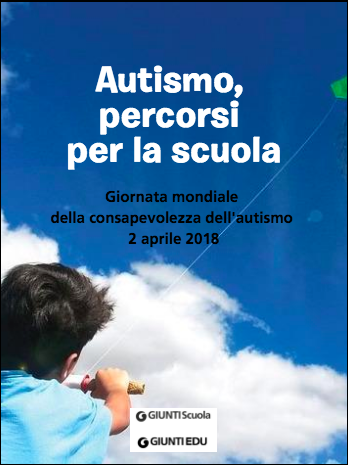 Autismo, percorsi per la scuola

Giornata mondiale
della consapevolezza dell'autismo
2 aprile 2018

GIUNTI Scuola

GIUNTI EDU